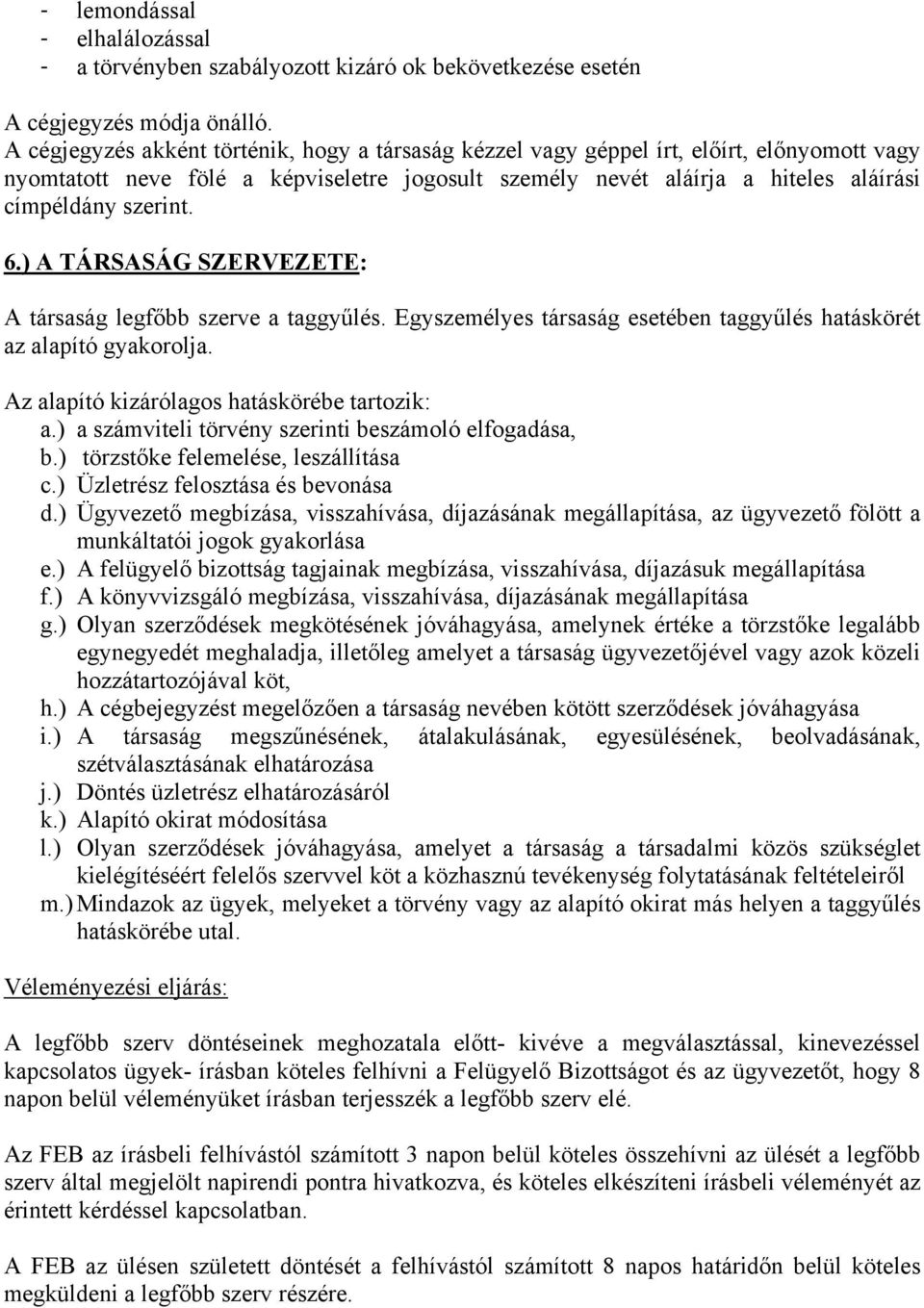 - lemondással
- elhalálozással
- a törvényben szabályozott kizáró ok bekövetkezése esetén

A cégjegyzés módja önálló.
A cégjegyzés akként történik, hogy a társaság kézzel vagy géppel írt, előírt, előnyomott vagy nyomtatott neve fölé a képviseletre jogosult személy nevét aláírja a hiteles aláírási címpéldány szerint.

6.) A TÁRSASÁG SZERVEZETE:

A társaság legfőbb szerve a taggyűlés. Egyszemélyes társaság esetében taggyűlés hatáskörét az alapító gyakorolja.

Az alapító kizárólagos hatáskörébe tartozik:
a.) a számviteli törvény szerinti beszámoló elfogadása,
b.) törzstőke felemelése, leszállítása
c.) Üzletrész felosztása és bevonása
d.) Ügyvezető megbízása, visszahívása, díjazásának megállapítása, az ügyvezető fölött a munkáltatói jogok gyakorlása
e.) A felügyelő bizottság tagjainak megbízása, visszahívása, díjazásuk megállapítása
f.) A könyvvizsgáló megbízása, visszahívása, díjazásának megállapítása
g.) Olyan szerződések megkötésének jóváhagyása, amelynek értéke a törzstőke legalább egynegyedét meghaladja, illetőleg amelyet a társaság ügyvezetőjével vagy azok közeli hozzátartozójával köt,
h.) A cégbejegyzést megelőzően a társaság nevében kötött szerződések jóváhagyása
i.) A társaság megszűnésének, átalakulásának, egyesülésének, beolvadásának, szétválasztásának elhatározása
j.) Döntés üzletrész elhatározásáról
k.) Alapító okirat módosítása
l.) Olyan szerződések jóváhagyása, amelyet a társaság a társadalmi közös szükséglet kielégítéséért felelős szervvel köt a közhasznú tevékenység folytatásának feltételeiről
m.) Mindazok az ügyek, melyeket a törvény vagy az alapító okirat más helyen a taggyűlés hatáskörébe utal.

Véleményezési eljárás:

A legfőbb szerv döntéseinek meghozatala előtt- kivéve a megválasztással, kinevezéssel kapcsolatos ügyek- írásban köteles felhívni a Felügyelő Bizottságot és az ügyvezetőt, hogy 8 napon belül véleményüket írásban terjesszék a legfőbb szerv elé.

Az FEB az írásbeli felhívástól számított 3 napon belül köteles összehívni az ülését a legfőbb szerv által megjelölt napirendi pontra hivatkozva, és köteles elkészíteni írásbeli véleményét az érintett kérdéssel kapcsolatban.

A FEB az ülésen született döntését a felhívástól számított 8 napos határidőn belül köteles megküldeni a legfőbb szerv részére.